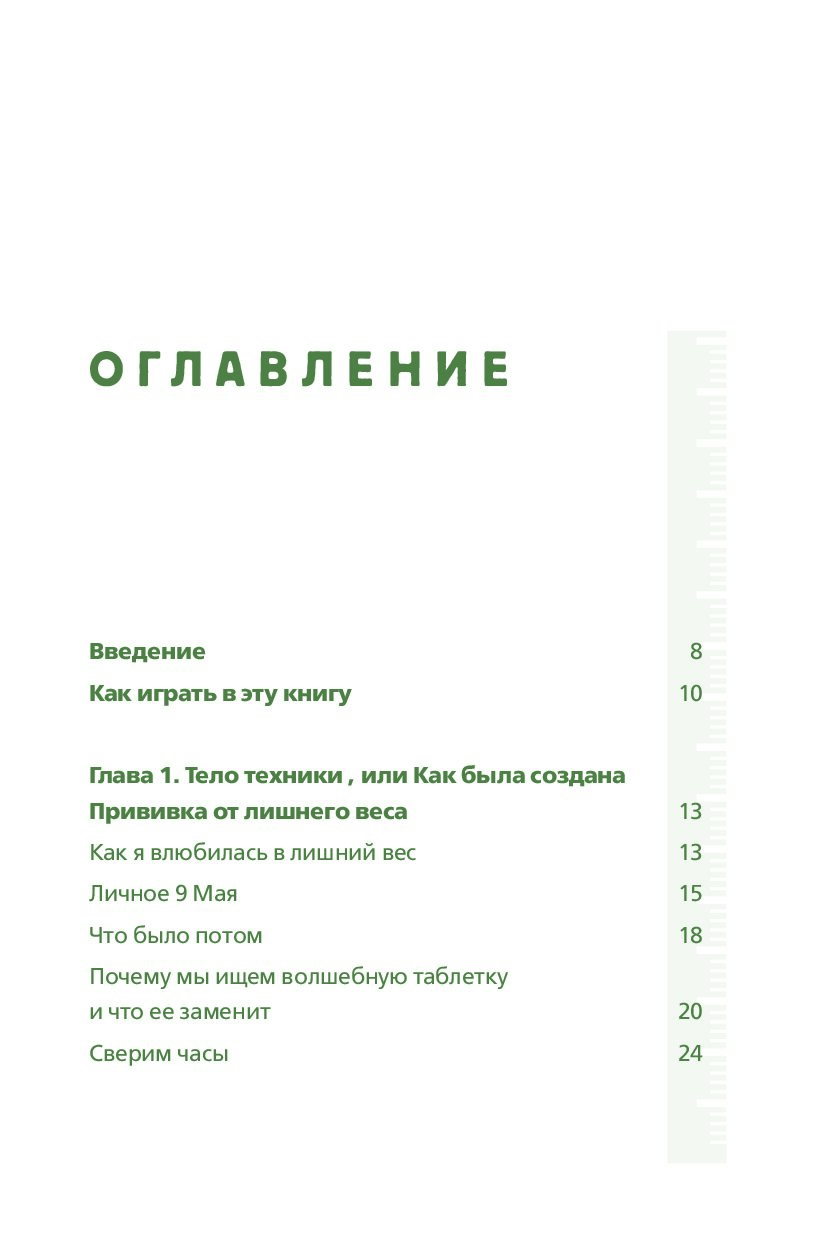 ОГЛАВЛЕНИЕ

Введение 8

Как играть в эту книгу 10

Глава 1. Тело техники , или Как была создана Прививка от лишнего веса 13

Как я влюбилась в лишний вес 13

Личное 9 Мая 15

Что было потом 18

Почему мы ищем волшебную таблетку и что ее заменит 20

Сверим часы 24